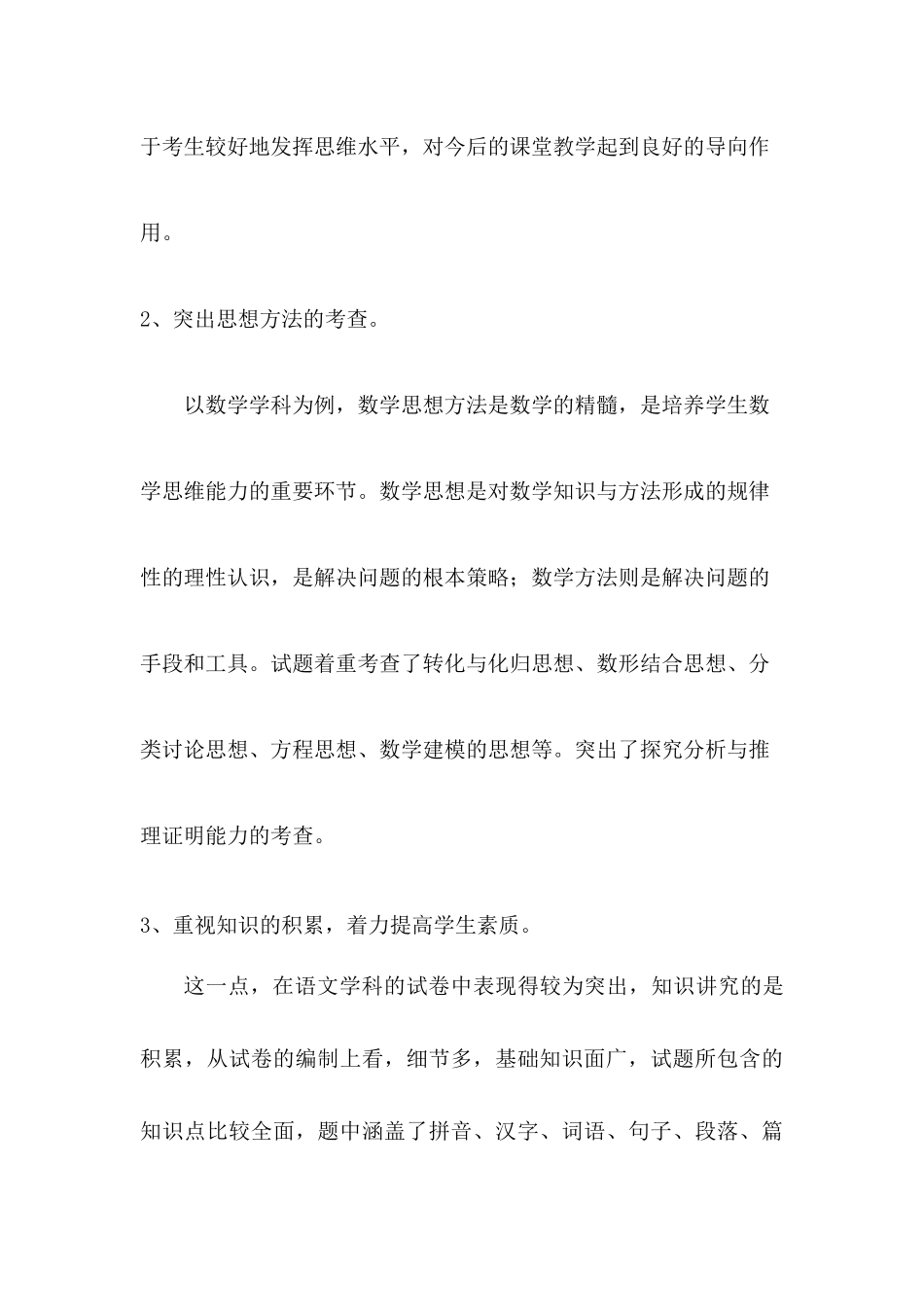 于考生较好地发挥思维水平，对今后的课堂教学起到良好的导向作用。

2、突出思想方法的考查。

以数学学科为例，数学思想方法是数学的精髓，是培养学生数学思维能力的重要环节。数学思想是对数学知识与方法形成的规律性的理性认识，是解决问题的根本策略；数学方法则是解决问题的手段和工具。试题着重考查了转化与化归思想、数形结合思想、分类讨论思想、方程思想、数学建模的思想等。突出了探究分析与推理证明能力的考查。

3、重视知识的积累，着力提高学生素质。

这一点，在语文学科的试卷中表现得较为突出，知识讲究的是积累，从试卷的编制上看，细节多，基础知识面广，试题所包含的知识点比较全面，题中涵盖了拼音、汉字、词语、句子、段落、篇